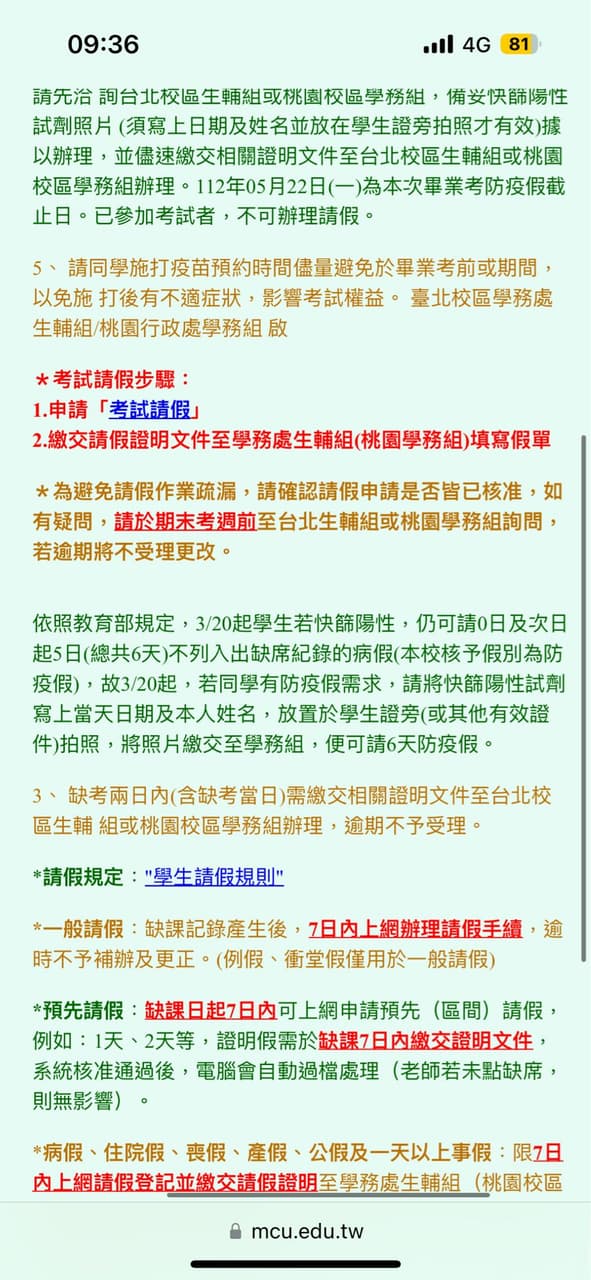 09:36

4G 81

請先洽 詢台北校區生輔組或桃園校區學務組，備妥快篩陽性試劑照片 (須寫上日期及姓名並放在學生證旁拍照才有效)據以辦理，並儘速繳交相關證明文件至台北校區生輔組或桃園校區學務組辦理。112年05月22日(一)為本次畢業考防疫假截止日。已參加考試者，不可辦理請假。

5、 請同學施打疫苗預約時間儘量避免於畢業考前或期間，以免施 打後有不適症狀，影響考試權益。 臺北校區學務處生輔組/桃園行政處學務組 啟

＊考試請假步驟：
1.申請「考試請假」
2.繳交請假證明文件至學務處生輔組(桃園學務組)填寫假單

＊為避免請假作業疏漏，請確認請假申請是否皆已核准，如有疑問，請於期末考週前至台北生輔組或桃園學務組詢問，若逾期將不受理更改。

依照教育部規定，3/20起學生若快篩陽性，仍可請0日及次日起5日(總共6天)不列入出缺席紀錄的病假(本校核予假別為防疫假)，故3/20起，若同學有防疫假需求，請將快篩陽性試劑寫上當天日期及本人姓名，放置於學生證旁(或其他有效證件)拍照，將照片繳交至學務組，便可請6天防疫假。

3、 缺考兩日內(含缺考當日)需繳交相關證明文件至台北校區生輔 組或桃園校區學務組辦理，逾期不予受理。

*請假規定："學生請假規則"

*一般請假：缺課記錄產生後，7日內上網辦理請假手續，逾時不予補辦及更正。(例假、衝堂假僅用於一般請假)

*預先請假：缺課日起7日內可上網申請預先（區間）請假，例如：1天、2天等，證明假需於缺課7日內繳交證明文件，系統核准通過後，電腦會自動過檔處理（老師若未點缺席，則無影響）。

*病假、住院假、喪假、產假、公假及一天以上事假：限7日內上網請假登記並繳交請假證明至學務處生輔組（桃園校區

mcu.edu.tw